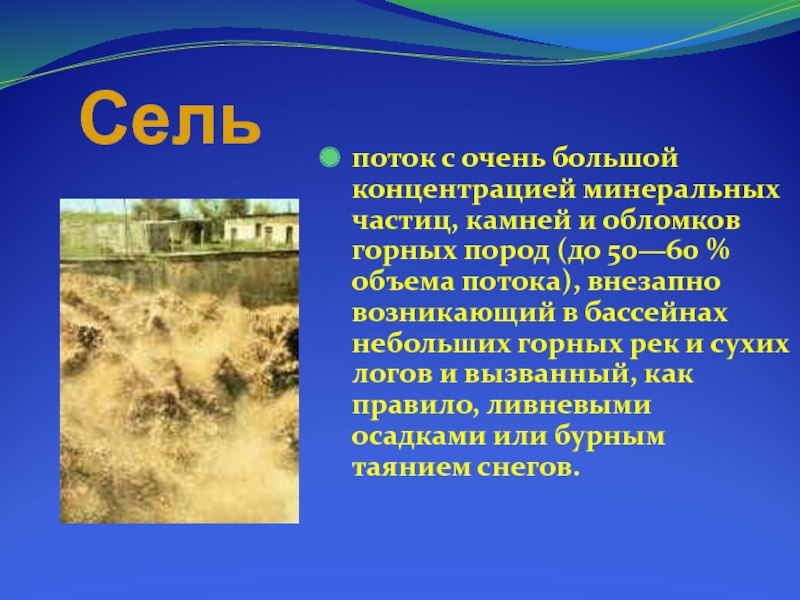 Сель

поток с очень большой концентрацией минеральных частиц, камней и обломков горных пород (до 50—60 % объема потока), внезапно возникающий в бассейнах небольших горных рек и сухих логов и вызванный, как правило, ливневыми осадками или бурным таянием снегов.